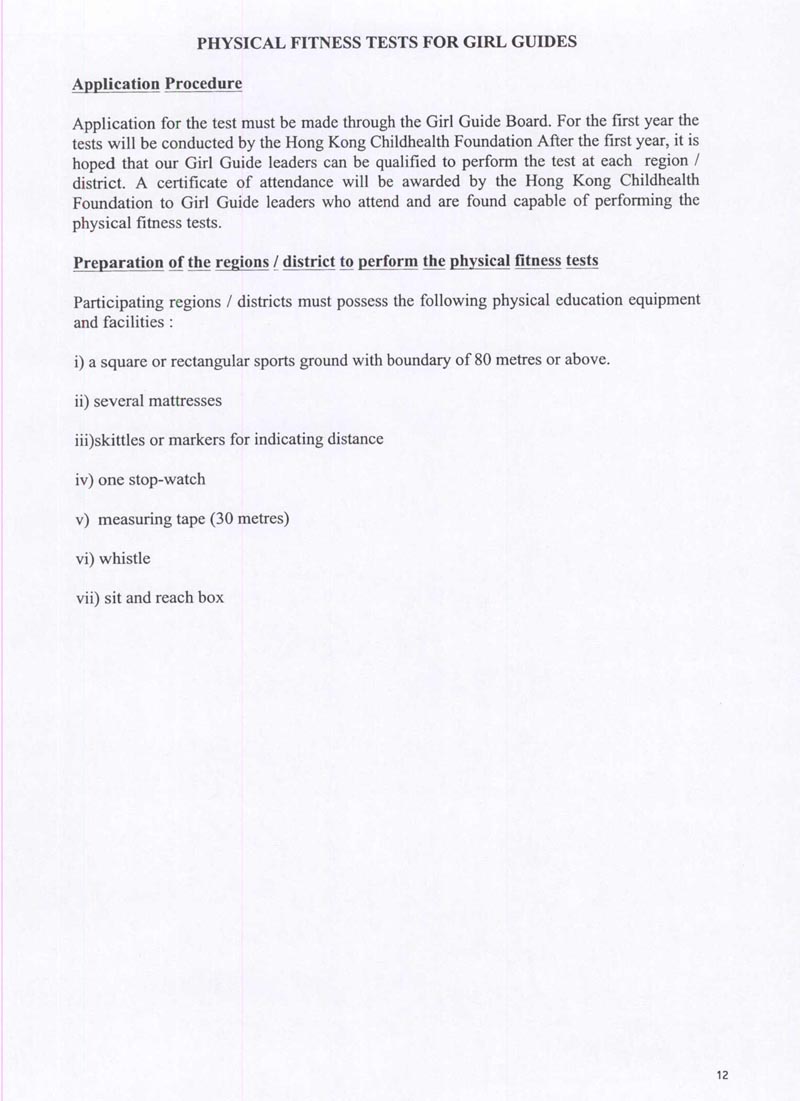 PHYSICAL FITNESS TESTS FOR GIRL GUIDES

Application Procedure

Application for the test must be made through the Girl Guide Board. For the first year the tests will be conducted by the Hong Kong Childhealth Foundation After the first year, it is hoped that our Girl Guide leaders can be qualified to perform the test at each region / district. A certificate of attendance will be awarded by the Hong Kong Childhealth Foundation to Girl Guide leaders who attend and are found capable of performing the physical fitness tests.

Preparation of the regions / district to perform the physical fitness tests

Participating regions / districts must possess the following physical education equipment and facilities :

i) a square or rectangular sports ground with boundary of 80 metres or above.

ii) several mattresses

iii)skittles or markers for indicating distance

iv) one stop-watch

v) measuring tape (30 metres)

vi) whistle

vii) sit and reach box

12